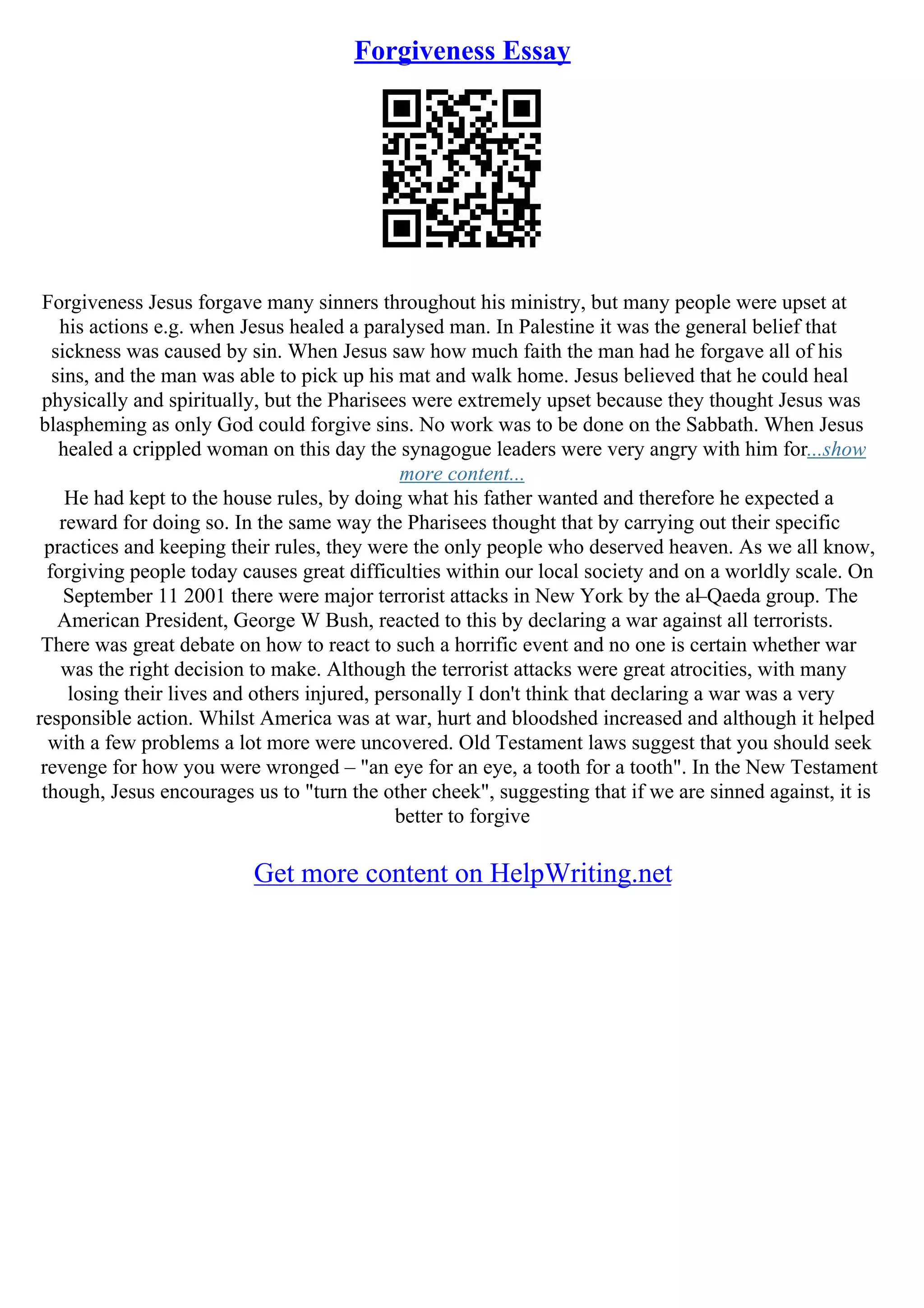 Forgiveness Essay

Forgiveness Jesus forgave many sinners throughout his ministry, but many people were upset at his actions e.g. when Jesus healed a paralysed man. In Palestine it was the general belief that sickness was caused by sin. When Jesus saw how much faith the man had he forgave all of his sins, and the man was able to pick up his mat and walk home. Jesus believed that he could heal physically and spiritually, but the Pharisees were extremely upset because they thought Jesus was blaspheming as only God could forgive sins. No work was to be done on the Sabbath. When Jesus healed a crippled woman on this day the synagogue leaders were very angry with him for...show more content...

He had kept to the house rules, by doing what his father wanted and therefore he expected a reward for doing so. In the same way the Pharisees thought that by carrying out their specific practices and keeping their rules, they were the only people who deserved heaven. As we all know, forgiving people today causes great difficulties within our local society and on a worldly scale. On September 11 2001 there were major terrorist attacks in New York by the al–Qaeda group. The American President, George W Bush, reacted to this by declaring a war against all terrorists. There was great debate on how to react to such a horrific event and no one is certain whether war was the right decision to make. Although the terrorist attacks were great atrocities, with many losing their lives and others injured, personally I don't think that declaring a war was a very responsible action. Whilst America was at war, hurt and bloodshed increased and although it helped with a few problems a lot more were uncovered. Old Testament laws suggest that you should seek revenge for how you were wronged – "an eye for an eye, a tooth for a tooth". In the New Testament though, Jesus encourages us to "turn the other cheek", suggesting that if we are sinned against, it is better to forgive

Get more content on HelpWriting.net